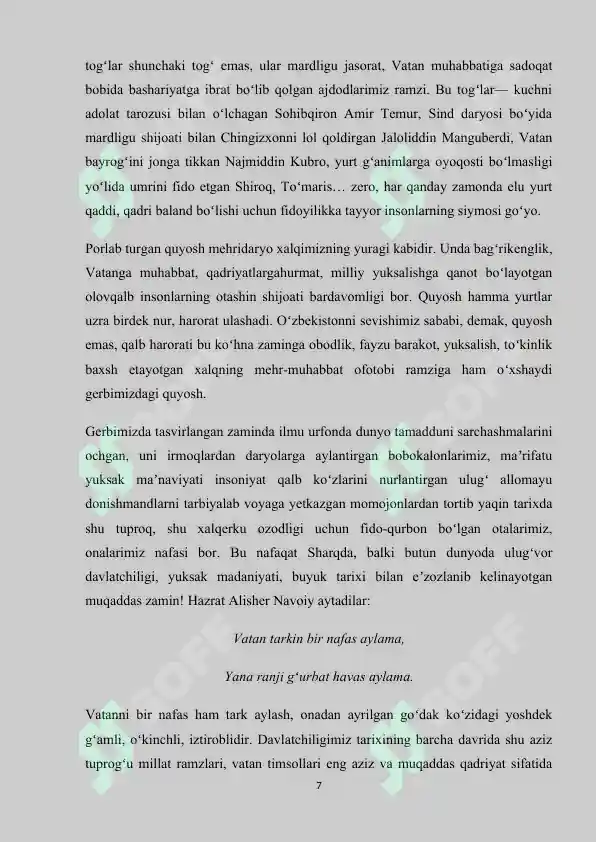 tog‘lar shunchaki tog‘ emas, ular mardligu jasorat, Vatan muhabbatiga sadoqat bobida bashariyatga ibrat bo‘lib qolgan ajdodlarimiz ramzi. Bu tog‘lar— kuchni adolat tarozusi bilan o‘lchagan Sohibqiron Amir Temur, Sind daryosi bo‘yida mardligu shijoati bilan Chingizxonni lol qoldirgan Jaloliddin Manguberdi, Vatan bayrog‘ini jonga tikkan Najmiddin Kubro, yurt g‘animlarga oyoqosti bo‘lmasligi yo‘lida umrini fido etgan Shiroq, To‘maris… zero, har qanday zamonda elu yurt qaddi, qadri baland bo‘lishi uchun fidoyilikka tayyor insonlarning siymosi go‘yo.

Porlab turgan quyosh mehridaryo xalqimizning yuragi kabidir. Unda bag‘rikenglik, Vatanga muhabbat, qadriyatlargahurmat, milliy yuksalishga qanot bo‘layotgan olovqalb insonlarning otashin shijoati bardavomligi bor. Quyosh hamma yurtlar uzra birdek nur, harorat ulashadi. O‘zbekistonni sevishimiz sababi, demak, quyosh emas, qalb harorati bu ko‘hna zaminga obodlik, fayzu barakot, yuksalish, to‘kinlik baxsh etayotgan xalqning mehr-muhabbat ofotobi ramziga ham o‘xshaydi gerbimizdagi quyosh.

Gerbimizda tasvirlangan zaminda ilmu urfonda dunyo tamadduni sarchashmalarini ochgan, uni irmoqlardan daryolarga aylantirgan bobokalonlarimiz, ma’rifatu yuksak ma’naviyati insoniyat qalb ko‘zlarini nurlantirgan ulug‘ allomayu donishmandlarni tarbiyalab voyaga yetkazgan momojonlardan tortib yaqin tarixda shu tuproq, shu xalqerku ozodligi uchun fido-qurbon bo‘lgan otalarimiz, onalarimiz nafasi bor. Bu nafaqat Sharqda, balki butun dunyoda ulug‘vor davlatchiligi, yuksak madaniyati, buyuk tarixi bilan e’zozlanib kelinayotgan muqaddas zamin! Hazrat Alisher Navoiy aytadilar:

Vatan tarkin bir nafas aylama,

Yana ranji g‘urbat havas aylama.

Vatanni bir nafas ham tark aylash, onadan ayrilgan go‘dak ko‘zidagi yoshdek g‘amli, o‘kinchli, iztiroblidir. Davlatchiligimiz tarixining barcha davrida shu aziz tuprog‘u millat ramzlari, vatan timsollari eng aziz va muqaddas qadriyat sifatida

7